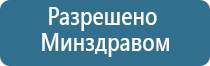 Разрешено Минздравом